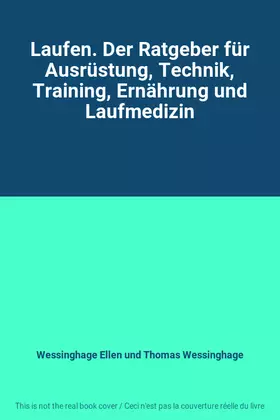 Laufen. Der Ratgeber für Ausrüstung, Technik, Training, Ernährung und Laufmedizin

Wessinghage Ellen und Thomas Wessinghage

This is not the real book cover / Ceci n'est pas la couverture réelle du livre